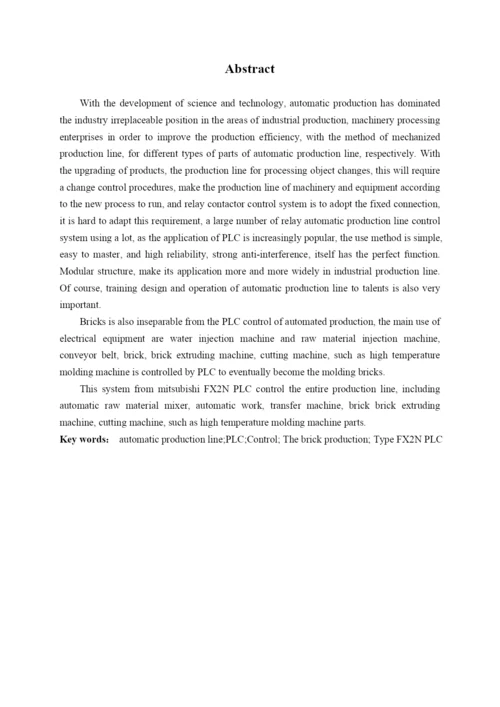 Abstract

With the development of science and technology, automatic production has dominated the industry irreplaceable position in the areas of industrial production, machinery processing enterprises in order to improve the production efficiency, with the method of mechanized production line, for different types of parts of automatic production line, respectively. With the upgrading of products, the production line for processing object changes, this will require a change control procedures, make the production line of machinery and equipment according to the new process to run, and relay contactor control system is to adopt the fixed connection, it is hard to adapt this requirement, a large number of relay automatic production line control system using a lot, as the application of PLC is increasingly popular, the use method is simple, easy to master, and high reliability, strong anti-interference, itself has the perfect function. Modular structure, make its application more and more widely in industrial production line. Of course, training design and operation of automatic production line to talents is also very important.

Bricks is also inseparable from the PLC control of automated production, the main use of electrical equipment are water injection machine and raw material injection machine, conveyor belt, brick, brick extruding machine, cutting machine, such as high temperature molding machine is controlled by PLC to eventually become the molding bricks.

This system from mitsubishi FX2N PLC control the entire production line, including automatic raw material mixer, automatic work, transfer machine, brick brick extruding machine, cutting machine, such as high temperature molding machine parts.

Key words: automatic production line;PLC;Control; The brick production; Type FX2N PLC